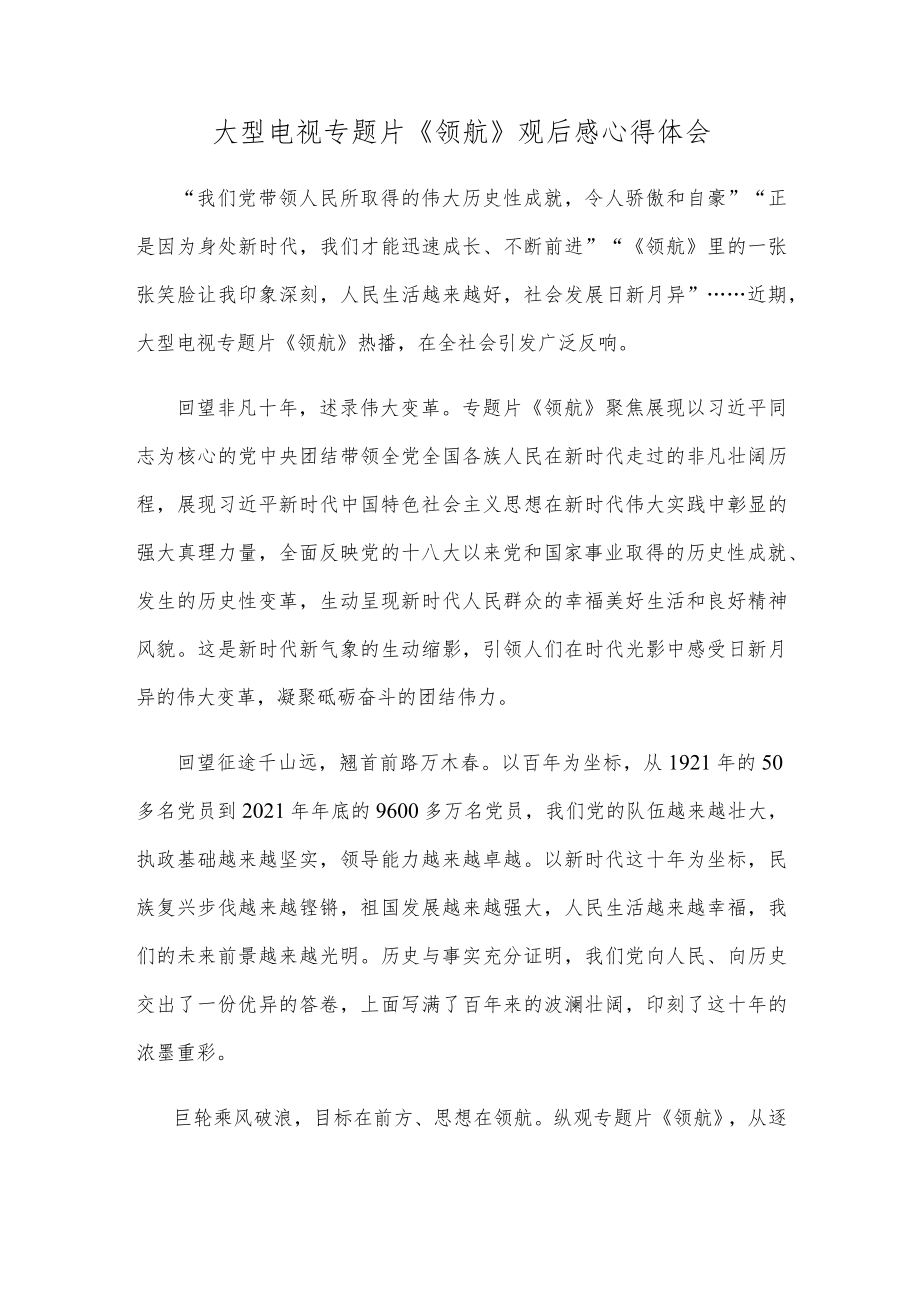 大型电视专题片《领航》观后感心得体会

“我们党带领人民所取得的伟大历史性成就，令人骄傲和自豪”“正是因为身处新时代，我们才能迅速成长、不断前进”“《领航》里的一张张笑脸让我印象深刻，人民生活越来越好，社会发展日新月异”……近期，大型电视专题片《领航》热播，在全社会引发广泛反响。

回望非凡十年，述录伟大变革。专题片《领航》聚焦展现以习近平同志为核心的党中央团结带领全党全国各族人民在新时代走过的非凡壮阔历程，展现习近平新时代中国特色社会主义思想在新时代伟大实践中彰显的强大真理力量，全面反映党的十八大以来党和国家事业取得的历史性成就、发生的历史性变革，生动呈现新时代人民群众的幸福美好生活和良好精神风貌。这是新时代新气象的生动缩影，引领人们在时代光影中感受日新月异的伟大变革，凝聚砥砺奋斗的团结伟力。

回望征途千山远，翘首前路万木春。以百年为坐标，从1921年的50多名党员到2021年年底的9600多万名党员，我们党的队伍越来越壮大，执政基础越来越坚实，领导能力越来越卓越。以新时代这十年为坐标，民族复兴步伐越来越铿锵，祖国发展越来越强大，人民生活越来越幸福，我们的未来前景越来越光明。历史与事实充分证明，我们党向人民、向历史交出了一份优异的答卷，上面写满了百年来的波澜壮阔，印刻了这十年的浓墨重彩。

巨轮乘风破浪，目标在前方、思想在领航。纵观专题片《领航》，从逐